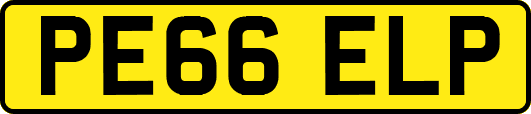 PE66 ELP